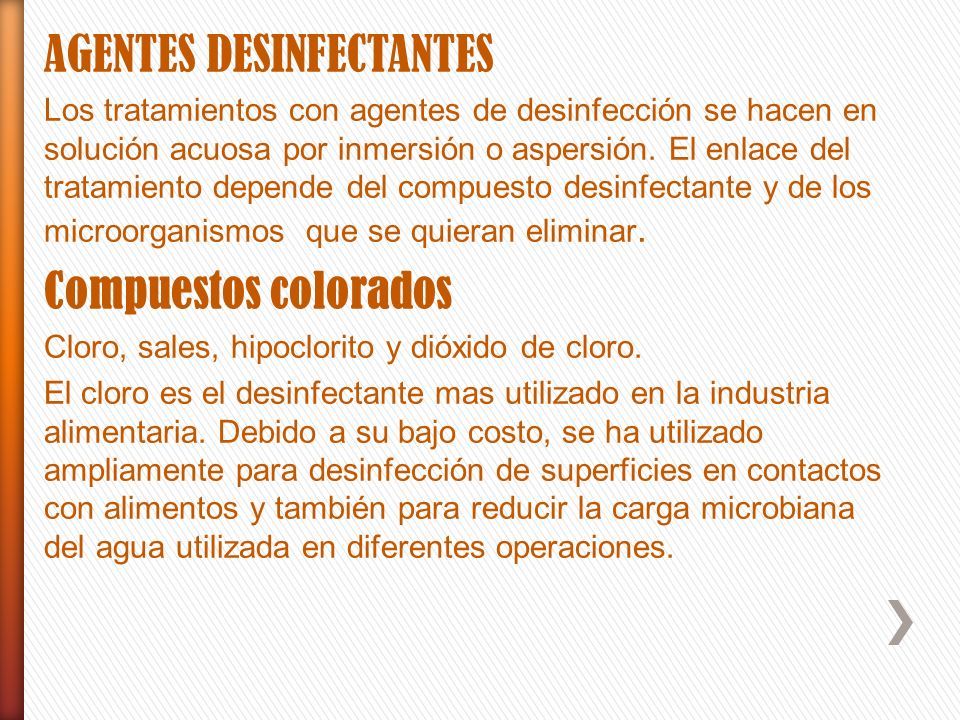 AGENTES DESINFECTANTES

Los tratamientos con agentes de desinfección se hacen en solución acuosa por inmersión o aspersión. El enlace del tratamiento depende del compuesto desinfectante y de los microorganismos que se quieran eliminar.

Compuestos colorados

Cloro, sales, hipoclorito y dióxido de cloro.

El cloro es el desinfectante mas utilizado en la industria alimentaria. Debido a su bajo costo, se ha utilizado ampliamente para desinfección de superficies en contactos con alimentos y también para reducir la carga microbiana del agua utilizada en diferentes operaciones.